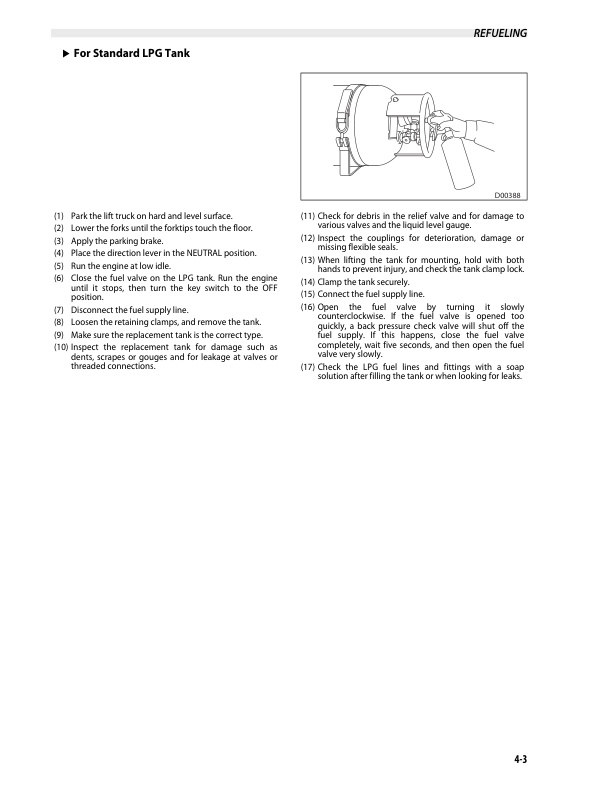 REFUELING

▶ For Standard LPG Tank

D00388

(1) Park the lift truck on hard and level surface.
(2) Lower the forks until the forktips touch the floor.
(3) Apply the parking brake.
(4) Place the direction lever in the NEUTRAL position.
(5) Run the engine at low idle.
(6) Close the fuel valve on the LPG tank. Run the engine until it stops, then turn the key switch to the OFF position.
(7) Disconnect the fuel supply line.
(8) Loosen the retaining clamps, and remove the tank.
(9) Make sure the replacement tank is the correct type.
(10) Inspect the replacement tank for damage such as dents, scrapes or gouges and for leakage at valves or threaded connections.

(11) Check for debris in the relief valve and for damage to various valves and the liquid level gauge.
(12) Inspect the couplings for deterioration, damage or missing flexible seals.
(13) When lifting the tank for mounting, hold with both hands to prevent injury, and check the tank clamp lock.
(14) Clamp the tank securely.
(15) Connect the fuel supply line.
(16) Open the fuel valve by turning it slowly counterclockwise. If the fuel valve is opened too quickly, a back pressure check valve will shut off the fuel supply. If this happens, close the fuel valve completely, wait five seconds, and then open the fuel valve very slowly.
(17) Check the LPG fuel lines and fittings with a soap solution after filling the tank or when looking for leaks.

4-3